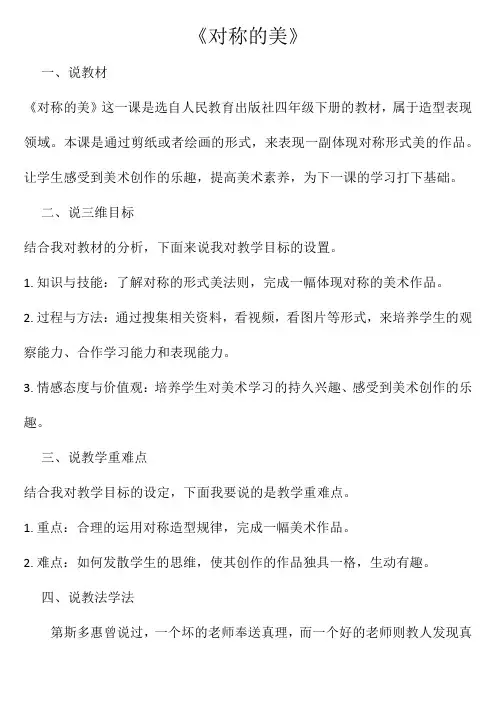 《对称的美》

一、说教材

《对称的美》这一课是选自人民教育出版社四年级下册的教材，属于造型表现领域。本课是通过剪纸或者绘画的形式，来表现一副体现对称形式美的作品。让学生感受到美术创作的乐趣，提高美术素养，为下一课的学习打下基础。

二、说三维目标

结合我对教材的分析，下面来说我对教学目标的设置。

1. 知识与技能：了解对称的形式美法则，完成一幅体现对称的美术作品。

2. 过程与方法：通过搜集相关资料，看视频，看图片等形式，来培养学生的观察能力、合作学习能力和表现能力。

3. 情感态度与价值观：培养学生对美术学习的持久兴趣、感受到美术创作的乐趣。

三、说教学重难点

结合我对教学目标的设定，下面我要说的是教学重难点。

1. 重点：合理的运用对称造型规律，完成一幅美术作品。

2. 难点：如何发散学生的思维，使其创作的作品独具一格，生动有趣。

四、说教法学法

第斯多惠曾说过，一个坏的老师奉送真理，而一个好的老师则教人发现真